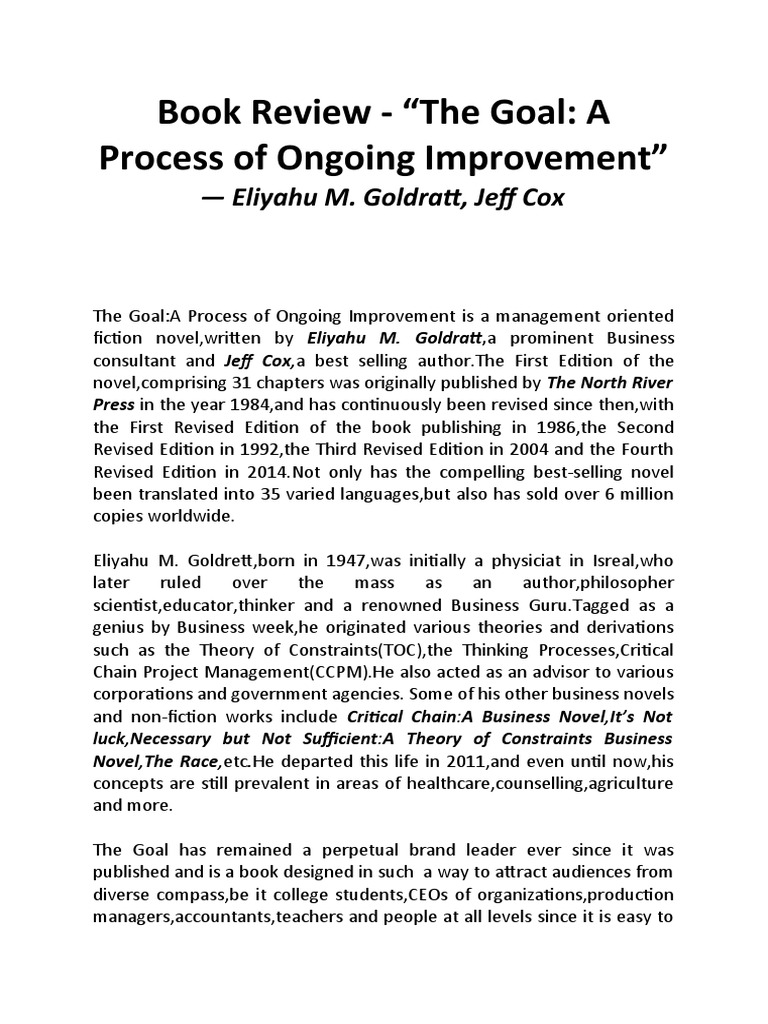 Book Review - “The Goal: A Process of Ongoing Improvement”
— Eliyahu M. Goldratt, Jeff Cox

The Goal:A Process of Ongoing Improvement is a management oriented fiction novel,written by Eliyahu M. Goldratt,a prominent Business consultant and Jeff Cox,a best selling author.The First Edition of the novel,comprising 31 chapters was originally published by The North River Press in the year 1984,and has continuously been revised since then,with the First Revised Edition of the book publishing in 1986,the Second Revised Edition in 1992,the Third Revised Edition in 2004 and the Fourth Revised Edition in 2014.Not only has the compelling best-selling novel been translated into 35 varied languages,but also has sold over 6 million copies worldwide.

Eliyahu M. Goldrett,born in 1947,was initially a physiciat in Isreal,who later ruled over the mass as an author,philosopher scientist,educator,thinker and a renowned Business Guru.Tagged as a genius by Business week,he originated various theories and derivations such as the Theory of Constraints(TOC),the Thinking Processes,Critical Chain Project Management(CCPM).He also acted as an advisor to various corporations and government agencies. Some of his other business novels and non-fiction works include Critical Chain:A Business Novel,It’s Not luck,Necessary but Not Sufficient:A Theory of Constraints Business Novel,The Race,etc.He departed this life in 2011,and even until now,his concepts are still prevalent in areas of healthcare,counselling,agriculture and more.

The Goal has remained a perpetual brand leader ever since it was published and is a book designed in such a way to attract audiences from diverse compass,be it college students,CEOs of organizations,production managers,accountants,teachers and people at all levels since it is easy to